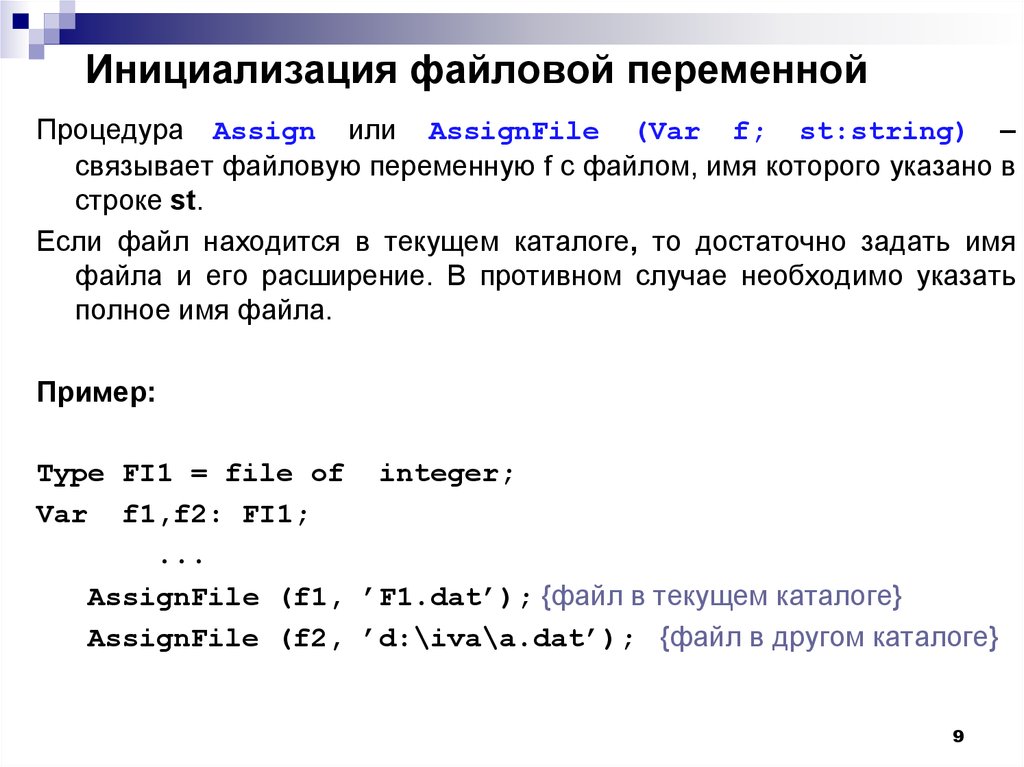 Инициализация файловой переменной

Процедура Assign или AssignFile (Var f; st:string) – связывает файловую переменную f с файлом, имя которого указано в строке st.

Если файл находится в текущем каталоге, то достаточно задать имя файла и его расширение. В противном случае необходимо указать полное имя файла.

Пример:

Type FI1 = file of integer;
Var f1,f2: FI1;
...
AssignFile (f1, ’F1.dat’); {файл в текущем каталоге}
AssignFile (f2, ’d:\iva\a.dat’); {файл в другом каталоге}

9